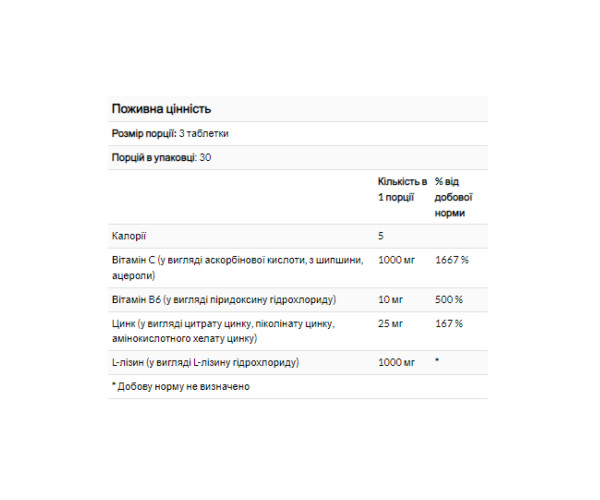 Поживна цінність

Розмір порції: 3 таблетки

Порцій в упаковці: 30

| | Кількість в 1 порції | % від добової норми |
|---|---|---|
| Калорії | 5 | |
| Вітамін C (у вигляді аскорбінової кислоти, з шипшини, ацероли) | 1000 мг | 1667 % |
| Вітамін B6 (у вигляді піридоксину гідрохлориду) | 10 мг | 500 % |
| Цинк (у вигляді цитрату цинку, піколінату цинку, амінокислотного хелату цинку) | 25 мг | 167 % |
| L-лізин (у вигляді L-лізину гідрохлориду) | 1000 мг | * |

* Добову норму не визначено